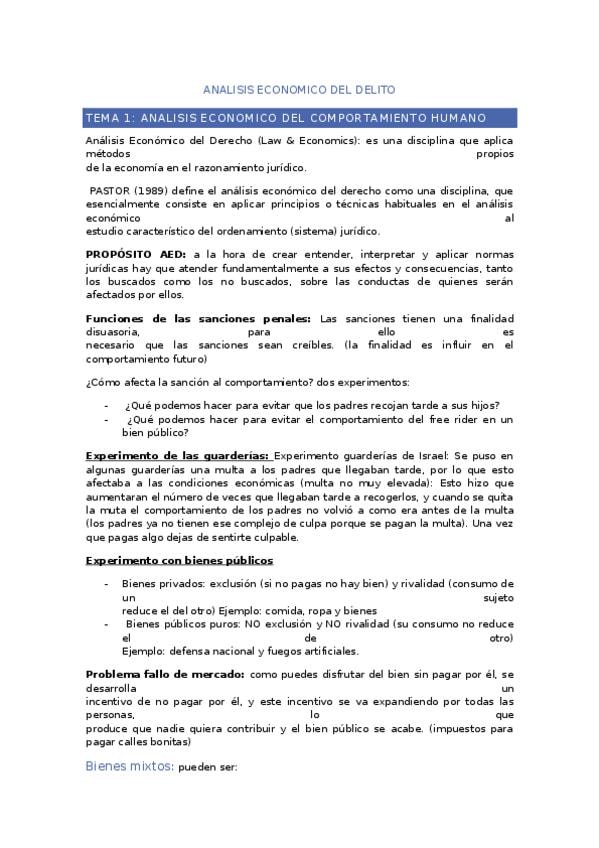 ANALISIS ECONOMICO DEL DELITO

TEMA 1: ANALISIS ECONOMICO DEL COMPORTAMIENTO HUMANO

Análisis Económico del Derecho (Law & Economics): es una disciplina que aplica métodos propios de la economía en el razonamiento jurídico.

PASTOR (1989) define el análisis económico del derecho como una disciplina, que esencialmente consiste en aplicar principios o técnicas habituales en el análisis económico al estudio característico del ordenamiento (sistema) jurídico.

PROPÓSITO AED: a la hora de crear entender, interpretar y aplicar normas jurídicas hay que atender fundamentalmente a sus efectos y consecuencias, tanto los buscados como los no buscados, sobre las conductas de quienes serán afectados por ellos.

Funciones de las sanciones penales: Las sanciones tienen una finalidad disuasoria, para ello es necesario que las sanciones sean creíbles. (la finalidad es influir en el comportamiento futuro)

¿Cómo afecta la sanción al comportamiento? dos experimentos:

- ¿Qué podemos hacer para evitar que los padres recojan tarde a sus hijos?
- ¿Qué podemos hacer para evitar el comportamiento del free rider en un bien público?

Experimento de las guarderías: Experimento guarderías de Israel: Se puso en algunas guarderías una multa a los padres que llegaban tarde, por lo que esto afectaba a las condiciones económicas (multa no muy elevada): Esto hizo que aumentaran el número de veces que llegaban tarde a recogerlos, y cuando se quita la muta el comportamiento de los padres no volvió a como era antes de la multa (los padres ya no tienen ese complejo de culpa porque se pagan la multa). Una vez que pagas algo dejas de sentirte culpable.

Experimento con bienes públicos

- Bienes privados: exclusión (si no pagas no hay bien) y rivalidad (consumo de un sujeto reduce el del otro) Ejemplo: comida, ropa y bienes
- Bienes públicos puros: NO exclusión y NO rivalidad (su consumo no reduce el de otro) Ejemplo: defensa nacional y fuegos artificiales.

Problema fallo de mercado: como puedes disfrutar del bien sin pagar por él, se desarrolla un incentivo de no pagar por él, y este incentivo se va expandiendo por todas las personas, lo que produce que nadie quiera contribuir y el bien público se acabe. (impuestos para pagar calles bonitas)

Bienes mixtos: pueden ser: